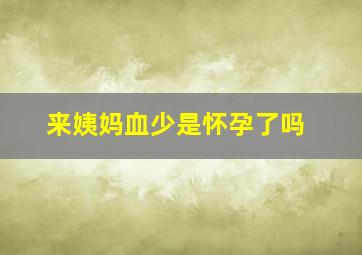 来姨妈血少是怀孕了吗